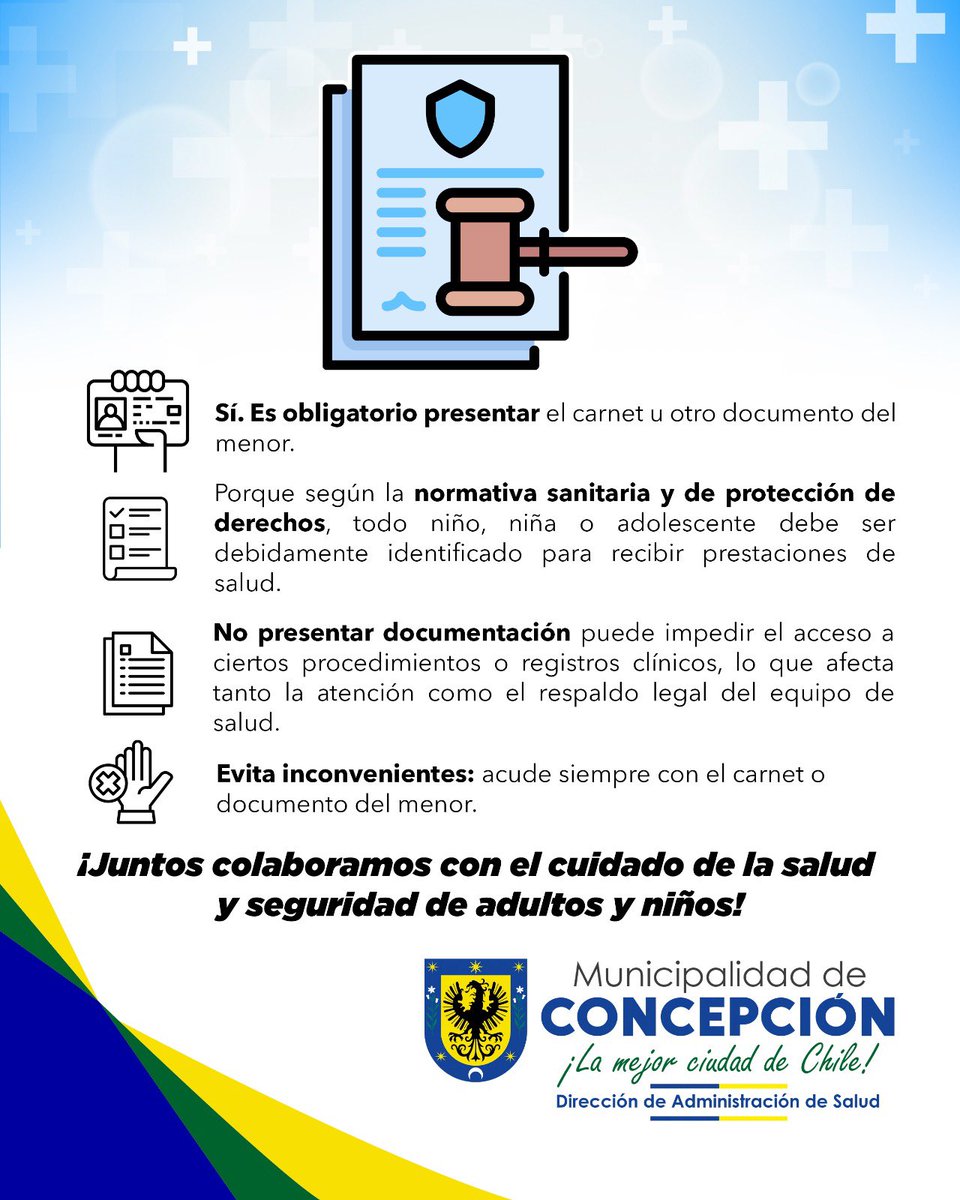 Sí. Es obligatorio presentar el carnet u otro documento del menor.

Porque según la normativa sanitaria y de protección de derechos, todo niño, niña o adolescente debe ser debidamente identificado para recibir prestaciones de salud.

No presentar documentación puede impedir el acceso a ciertos procedimientos o registros clínicos, lo que afecta tanto la atención como el respaldo legal del equipo de salud.

Evita inconvenientes: acude siempre con el carnet o documento del menor.

¡Juntos colaboramos con el cuidado de la salud y seguridad de adultos y niños!

Municipalidad de
CONCEPCIÓN
¡La mejor ciudad de Chile!
Dirección de Administración de Salud